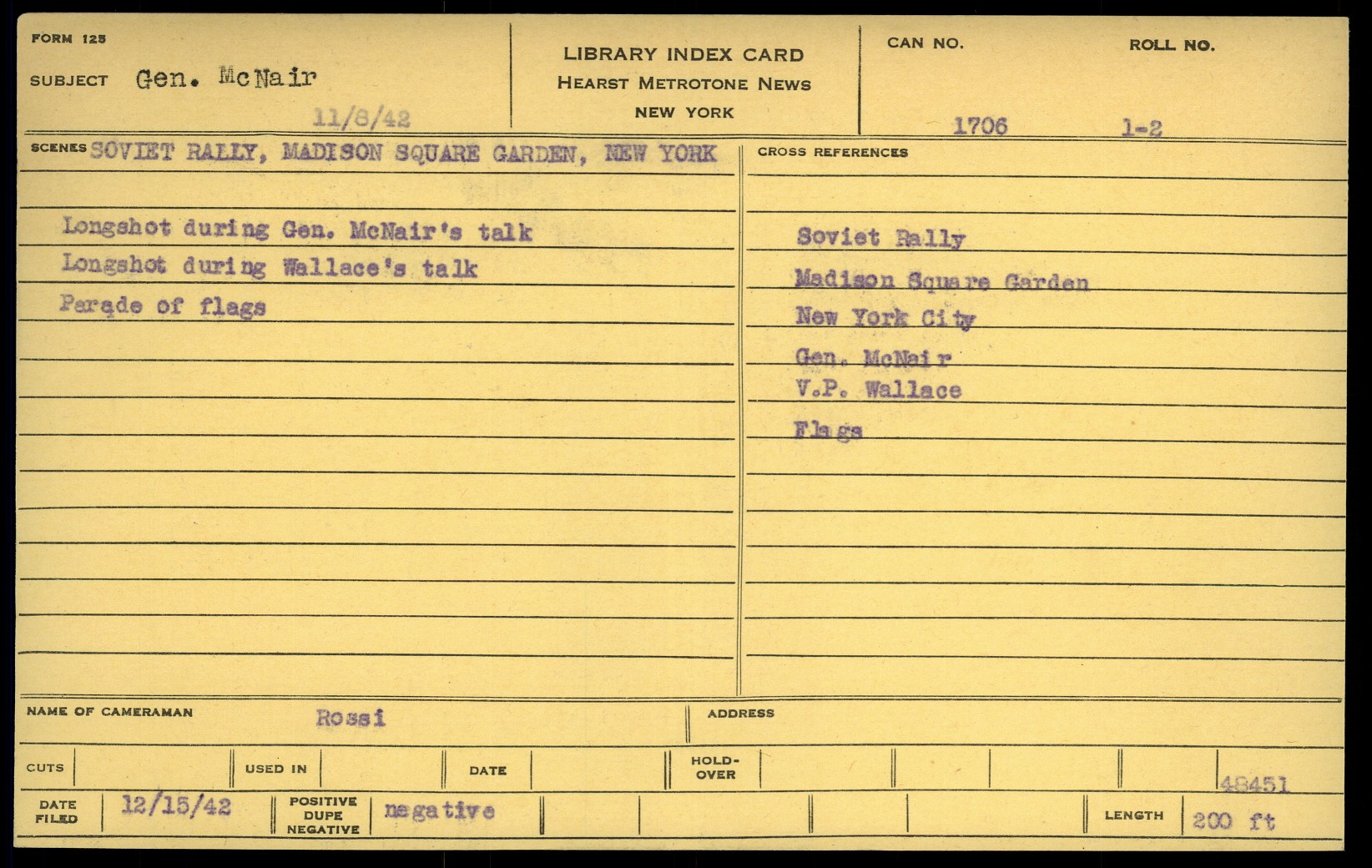 FORM 125

SUBJECT Gen. McNair

11/8/42

LIBRARY INDEX CARD
HEARST METROTONE NEWS
NEW YORK

CAN NO. 1706

ROLL NO. 1-2

SCENES SOVIET RALLY, MADISON SQUARE GARDEN, NEW YORK

Longshot during Gen. McNair's talk
Longshot during Wallace's talk
Parade of flags

CROSS REFERENCES

Soviet Rally
Madison Square Garden
New York City
Gen. McNair
V.P. Wallace
Flags

NAME OF CAMERAMAN Rossi

ADDRESS

CUTS

USED IN

DATE

HOLD-OVER

48451

DATE FILED 12/15/42

POSITIVE DUPE NEGATIVE negative

LENGTH 200 ft